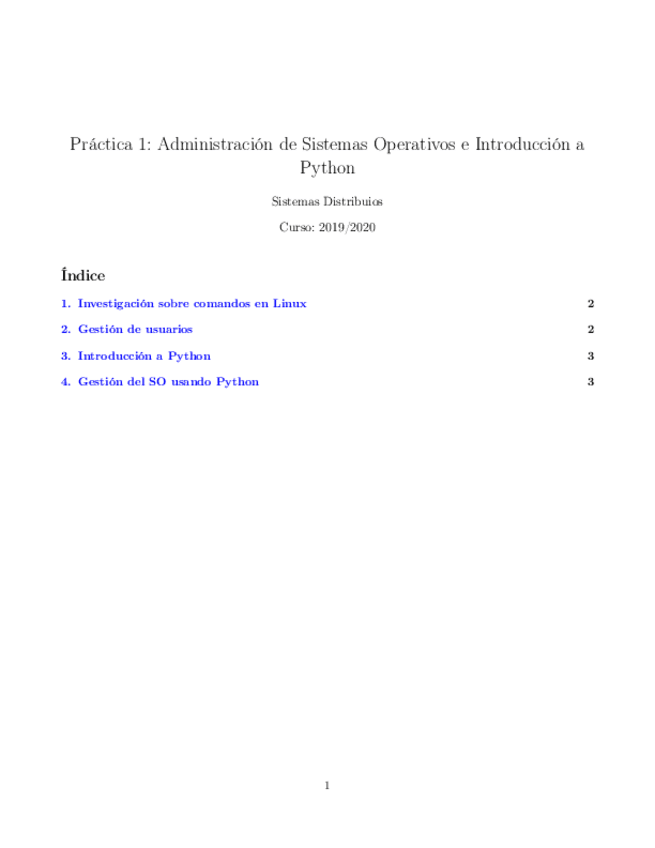 Práctica 1: Administración de Sistemas Operativos e Introducción a Python

Sistemas Distribuios

Curso: 2019/2020

Índice

1. Investigación sobre comandos en Linux 2

2. Gestión de usuarios 2

3. Introducción a Python 3

4. Gestión del SO usando Python 3

1